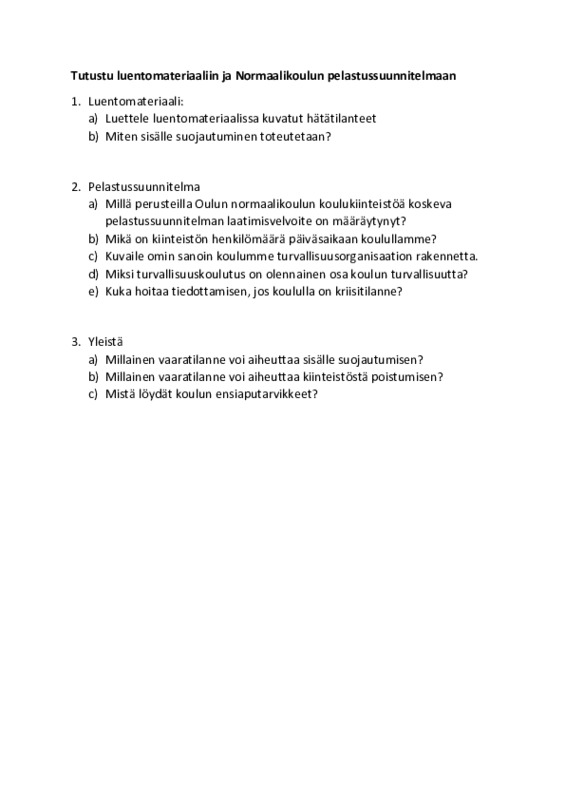 Tutustu luentomateriaaliin ja Normaalikoulun pelastussuunnitelmaan

1. Luentomateriaali:
a) Luettele luentomateriaalissa kuvatut hätätilanteet
b) Miten sisälle suojautuminen toteutetaan?

2. Pelastussuunnitelma
a) Millä perusteilla Oulun normaalikoulun koulukiinteistöä koskeva pelastussuunnitelman laatimisvelvoite on määräytynyt?
b) Mikä on kiinteistön henkilömäärä päiväsaikaan koulullamme?
c) Kuvaile omin sanoin koulumme turvallisuusorganisaation rakennetta.
d) Miksi turvallisuuskoulutus on olennainen osa koulun turvallisuutta?
e) Kuka hoitaa tiedottamisen, jos koululla on kriisitilanne?

3. Yleistä
a) Millainen vaaratilanne voi aiheuttaa sisälle suojautumisen?
b) Millainen vaaratilanne voi aiheuttaa kiinteistöstä poistumisen?
c) Mistä löydät koulun ensiaputarvikkeet?